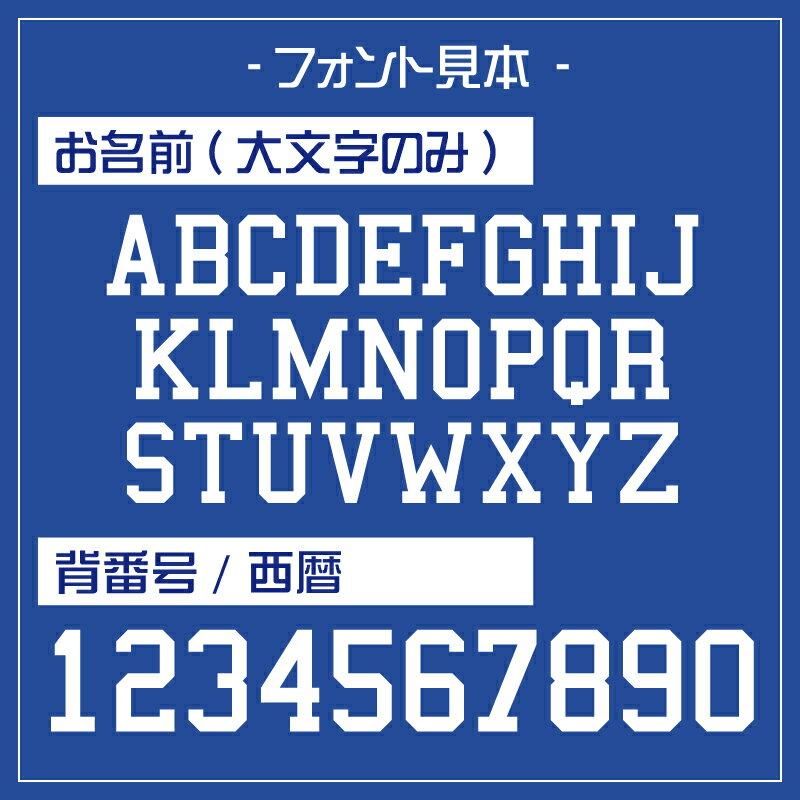 - フォント見本 -

お名前（大文字のみ）

ABCDEFGHIJ
KLMNOPQR
STUVWXYZ

背番号 / 西暦

1234567890